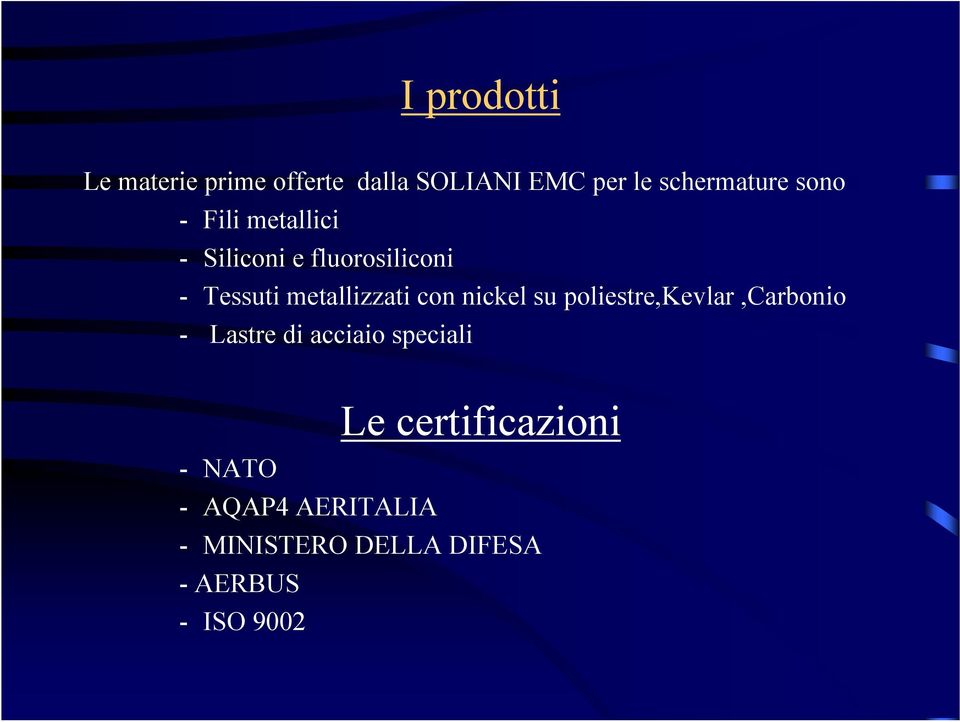 I prodotti

Le materie prime offerte dalla SOLIANI EMC per le schermature sono
- Fili metallici
- Siliconi e fluorosiliconi
- Tessuti metallizzati con nickel su poliestre,Kevlar ,Carbonio
- Lastre di acciaio speciali

Le certificazioni

- NATO
- AQAP4 AERITALIA
- MINISTERO DELLA DIFESA
- AERBUS
- ISO 9002